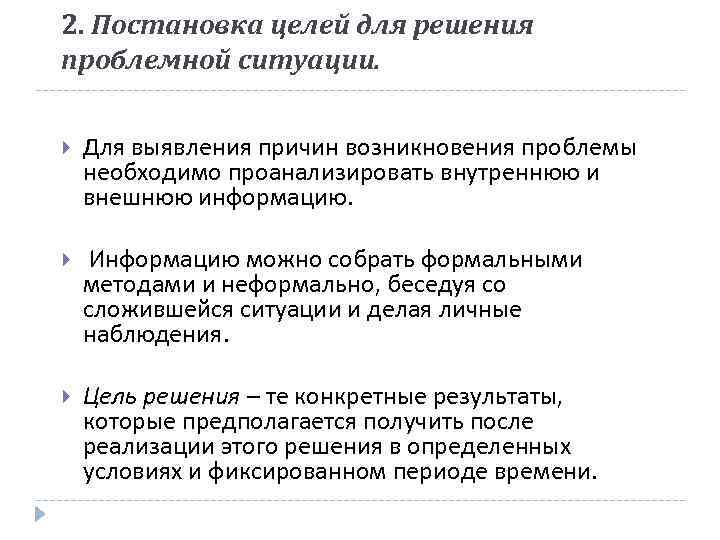 2. Постановка целей для решения проблемной ситуации.

Для выявления причин возникновения проблемы необходимо проанализировать внутреннюю и внешнюю информацию.

Информацию можно собрать формальными методами и неформально, беседуя со сложившейся ситуации и делая личные наблюдения.

Цель решения – те конкретные результаты, которые предполагается получить после реализации этого решения в определенных условиях и фиксированном периоде времени.